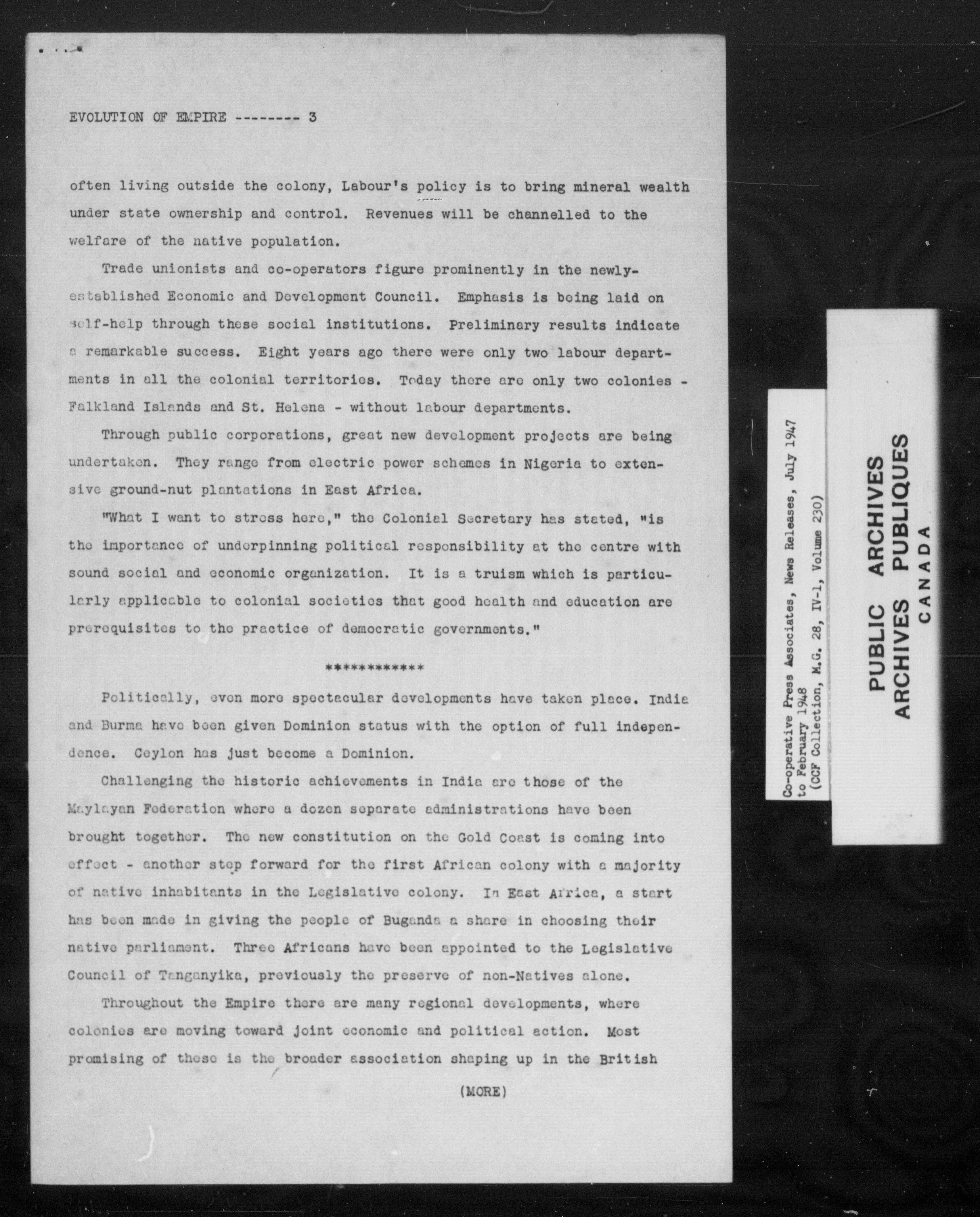 EVOLUTION OF EMPIRE -------- 3

often living outside the colony, Labour's policy is to bring mineral wealth under state ownership and control. Revenues will be channelled to the welfare of the native population.

Trade unionists and co-operators figure prominently in the newly-established Economic and Development Council. Emphasis is being laid on self-help through these social institutions. Preliminary results indicate a remarkable success. Eight years ago there were only two labour departments in all the colonial territories. Today there are only two colonies - Falkland Islands and St. Helena - without labour departments.

Through public corporations, great new development projects are being undertaken. They range from electric power schemes in Nigeria to extensive ground-nut plantations in East Africa.

"What I want to stress here," the Colonial Secretary has stated, "is the importance of underpinning political responsibility at the centre with sound social and economic organization. It is a truism which is particularly applicable to colonial societies that good health and education are prerequisites to the practice of democratic governments."

************

Politically, even more spectacular developments have taken place. India and Burma have been given Dominion status with the option of full independence. Ceylon has just become a Dominion.

Challenging the historic achievements in India are those of the Maylayan Federation where a dozen separate administrations have been brought together. The new constitution on the Gold Coast is coming into effect - another step forward for the first African colony with a majority of native inhabitants in the Legislative colony. In East Africa, a start has been made in giving the people of Buganda a share in choosing their native parliament. Three Africans have been appointed to the Legislative Council of Tanganyika, previously the preserve of non-Natives alone.

Throughout the Empire there are many regional developments, where colonies are moving toward joint economic and political action. Most promising of these is the broader association shaping up in the British

(MORE)

Co-operative Press Associates, News Releases, July 1947 to February 1948 (CCF Collection, M.G. 28, IV-1, Volume 230)

PUBLIC ARCHIVES
ARCHIVES PUBLIQUES
CANADA